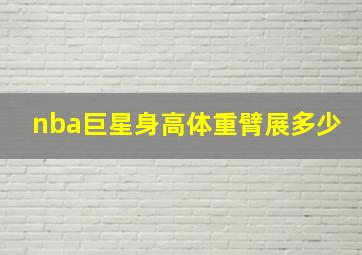 nba巨星身高体重臂展多少